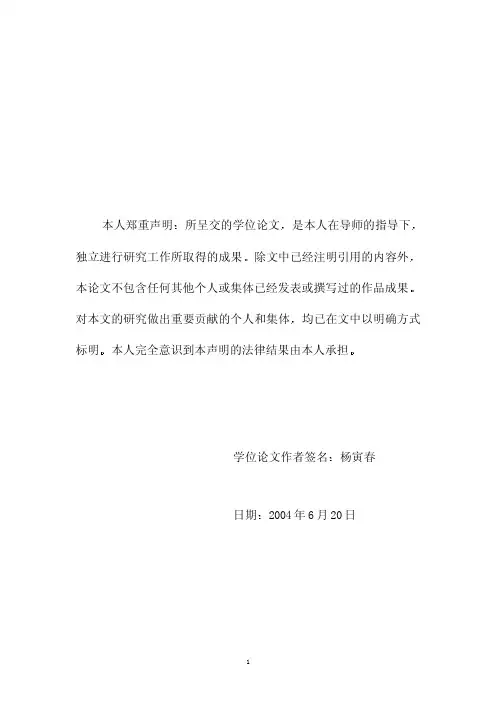 本人郑重声明：所呈交的学位论文，是本人在导师的指导下，独立进行研究工作所取得的成果。除文中已经注明引用的内容外，本论文不包含任何其他个人或集体已经发表或撰写过的作品成果。对本文的研究做出重要贡献的个人和集体，均已在文中以明确方式标明。本人完全意识到本声明的法律结果由本人承担。

学位论文作者签名：杨寅春

日期：2004年6月20日

1